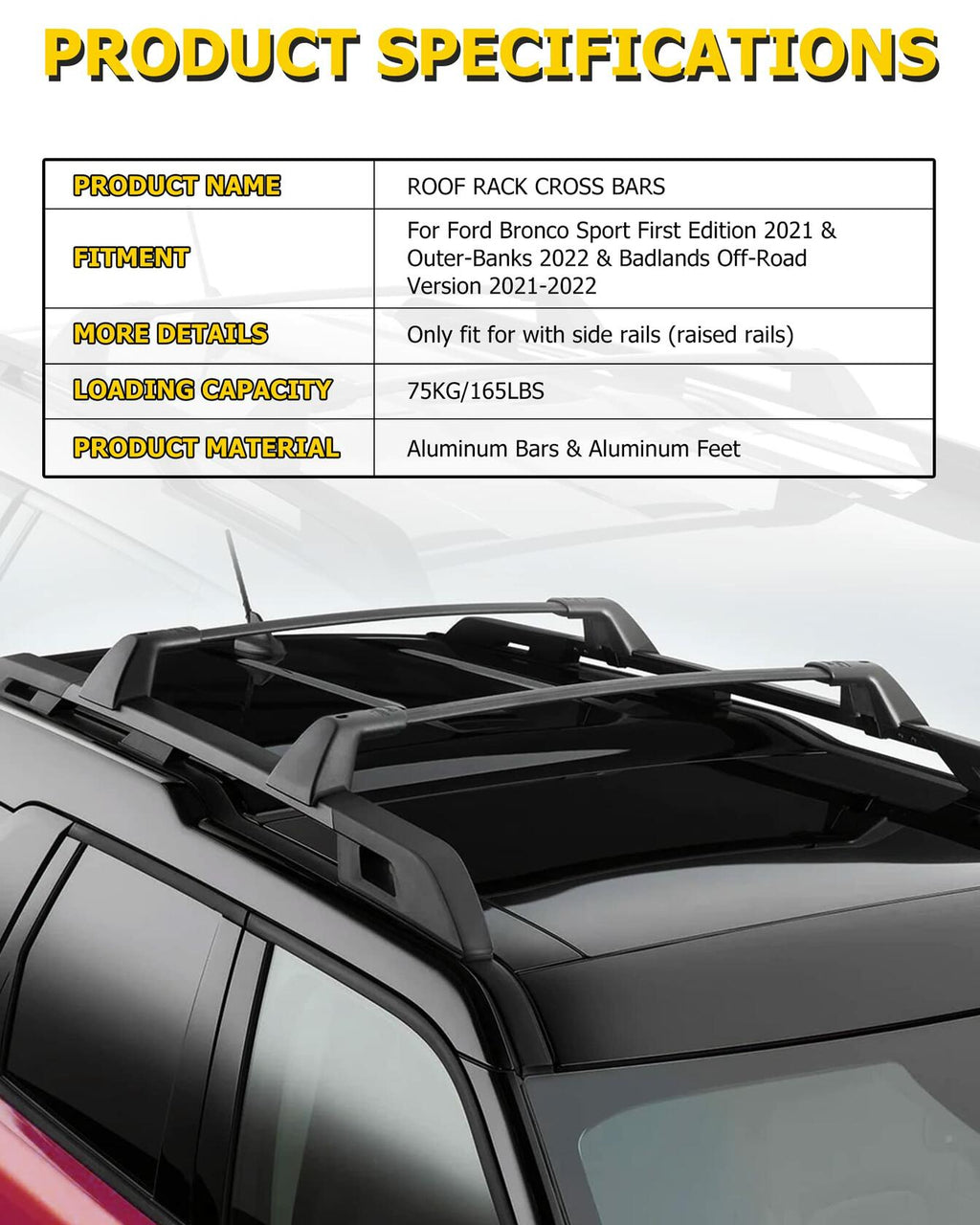 PRODUCT SPECIFICATIONS

| PRODUCT NAME | ROOF RACK CROSS BARS |
|---|---|
| FITMENT | For Ford Bronco Sport First Edition 2021 & Outer-Banks 2022 & Badlands Off-Road Version 2021-2022 |
| MORE DETAILS | Only fit for with side rails (raised rails) |
| LOADING CAPACITY | 75KG/165LBS |
| PRODUCT MATERIAL | Aluminum Bars & Aluminum Feet |